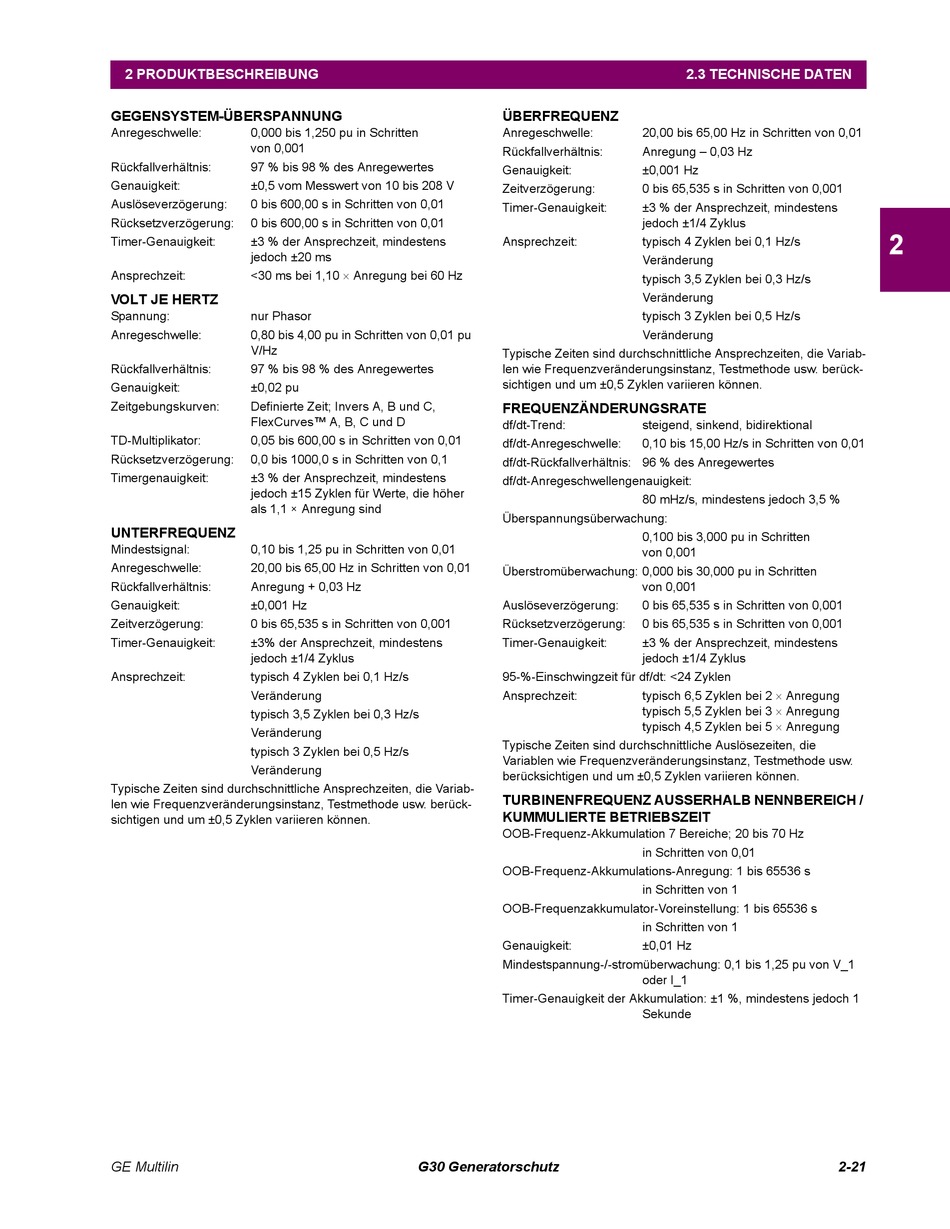 2 PRODUKTBESCHREIBUNG 2.3 TECHNISCHE DATEN

GEGENSYSTEM-ÜBERSPANNUNG
Anregeschwelle: 0,000 bis 1,250 pu in Schritten von 0,001
Rückfallverhältnis: 97 % bis 98 % des Anregewertes
Genauigkeit: ±0,5 vom Messwert von 10 bis 208 V
Auslöseverzögerung: 0 bis 600,00 s in Schritten von 0,01
Rücksetzverzögerung: 0 bis 600,00 s in Schritten von 0,01
Timer-Genauigkeit: ±3 % der Ansprechzeit, mindestens jedoch ±20 ms
Ansprechzeit: <30 ms bei 1,10 × Anregung bei 60 Hz

VOLT JE HERTZ
Spannung: nur Phasor
Anregeschwelle: 0,80 bis 4,00 pu in Schritten von 0,01 pu V/Hz
Rückfallverhältnis: 97 % bis 98 % des Anregewertes
Genauigkeit: ±0,02 pu
Zeitgebungskurven: Definierte Zeit; Invers A, B und C, FlexCurves™ A, B, C und D
TD-Multiplikator: 0,05 bis 600,00 s in Schritten von 0,01
Rücksetzverzögerung: 0,0 bis 1000,0 s in Schritten von 0,1
Timergenauigkeit: ±3 % der Ansprechzeit, mindestens jedoch ±15 Zyklen für Werte, die höher als 1,1 × Anregung sind

UNTERFREQUENZ
Mindestsignal: 0,10 bis 1,25 pu in Schritten von 0,01
Anregeschwelle: 20,00 bis 65,00 Hz in Schritten von 0,01
Rückfallverhältnis: Anregung + 0,03 Hz
Genauigkeit: ±0,001 Hz
Zeitverzögerung: 0 bis 65,535 s in Schritten von 0,001
Timer-Genauigkeit: ±3% der Ansprechzeit, mindestens jedoch ±1/4 Zyklus
Ansprechzeit: typisch 4 Zyklen bei 0,1 Hz/s Veränderung
typisch 3,5 Zyklen bei 0,3 Hz/s Veränderung
typisch 3 Zyklen bei 0,5 Hz/s Veränderung
Typische Zeiten sind durchschnittliche Ansprechzeiten, die Variablen wie Frequenzveränderungsinstanz, Testmethode usw. berücksichtigen und um ±0,5 Zyklen variieren können.

ÜBERFREQUENZ
Anregeschwelle: 20,00 bis 65,00 Hz in Schritten von 0,01
Rückfallverhältnis: Anregung – 0,03 Hz
Genauigkeit: ±0,001 Hz
Zeitverzögerung: 0 bis 65,535 s in Schritten von 0,001
Timer-Genauigkeit: ±3 % der Ansprechzeit, mindestens jedoch ±1/4 Zyklus
Ansprechzeit: typisch 4 Zyklen bei 0,1 Hz/s Veränderung
typisch 3,5 Zyklen bei 0,3 Hz/s Veränderung
typisch 3 Zyklen bei 0,5 Hz/s Veränderung
Typische Zeiten sind durchschnittliche Ansprechzeiten, die Variablen wie Frequenzveränderungsinstanz, Testmethode usw. berücksichtigen und um ±0,5 Zyklen variieren können.

FREQUENZÄNDERUNGSRATE
df/dt-Trend: steigend, sinkend, bidirektional
df/dt-Anregeschwelle: 0,10 bis 15,00 Hz/s in Schritten von 0,01
df/dt-Rückfallverhältnis: 96 % des Anregewertes
df/dt-Anregeschwellengenauigkeit: 80 mHz/s, mindestens jedoch 3,5 %
Überspannungsüberwachung: 0,100 bis 3,000 pu in Schritten von 0,001
Überstromüberwachung: 0,000 bis 30,000 pu in Schritten von 0,001
Auslöseverzögerung: 0 bis 65,535 s in Schritten von 0,001
Rücksetzverzögerung: 0 bis 65,535 s in Schritten von 0,001
Timer-Genauigkeit: ±3 % der Ansprechzeit, mindestens jedoch ±1/4 Zyklus
95-%-Einschwingzeit für df/dt: <24 Zyklen
Ansprechzeit: typisch 6,5 Zyklen bei 2 × Anregung
typisch 5,5 Zyklen bei 3 × Anregung
typisch 4,5 Zyklen bei 5 × Anregung
Typische Zeiten sind durchschnittliche Auslösezeiten, die Variablen wie Frequenzveränderungsinstanz, Testmethode usw. berücksichtigen und um ±0,5 Zyklen variieren können.

TURBINENFREQUENZ AUSSERHALB NENNBEREICH / KUMMULIERTE BETRIEBSZEIT
OOB-Frequenz-Akkumulation 7 Bereiche; 20 bis 70 Hz in Schritten von 0,01
OOB-Frequenz-Akkumulations-Anregung: 1 bis 65536 s in Schritten von 1
OOB-Frequenzakkumulator-Voreinstellung: 1 bis 65536 s in Schritten von 1
Genauigkeit: ±0,01 Hz
Mindestspannung-/-stromüberwachung: 0,1 bis 1,25 pu von V_1 oder I_1
Timer-Genauigkeit der Akkumulation: ±1 %, mindestens jedoch 1 Sekunde

2

GE Multilin G30 Generatorschutz 2-21